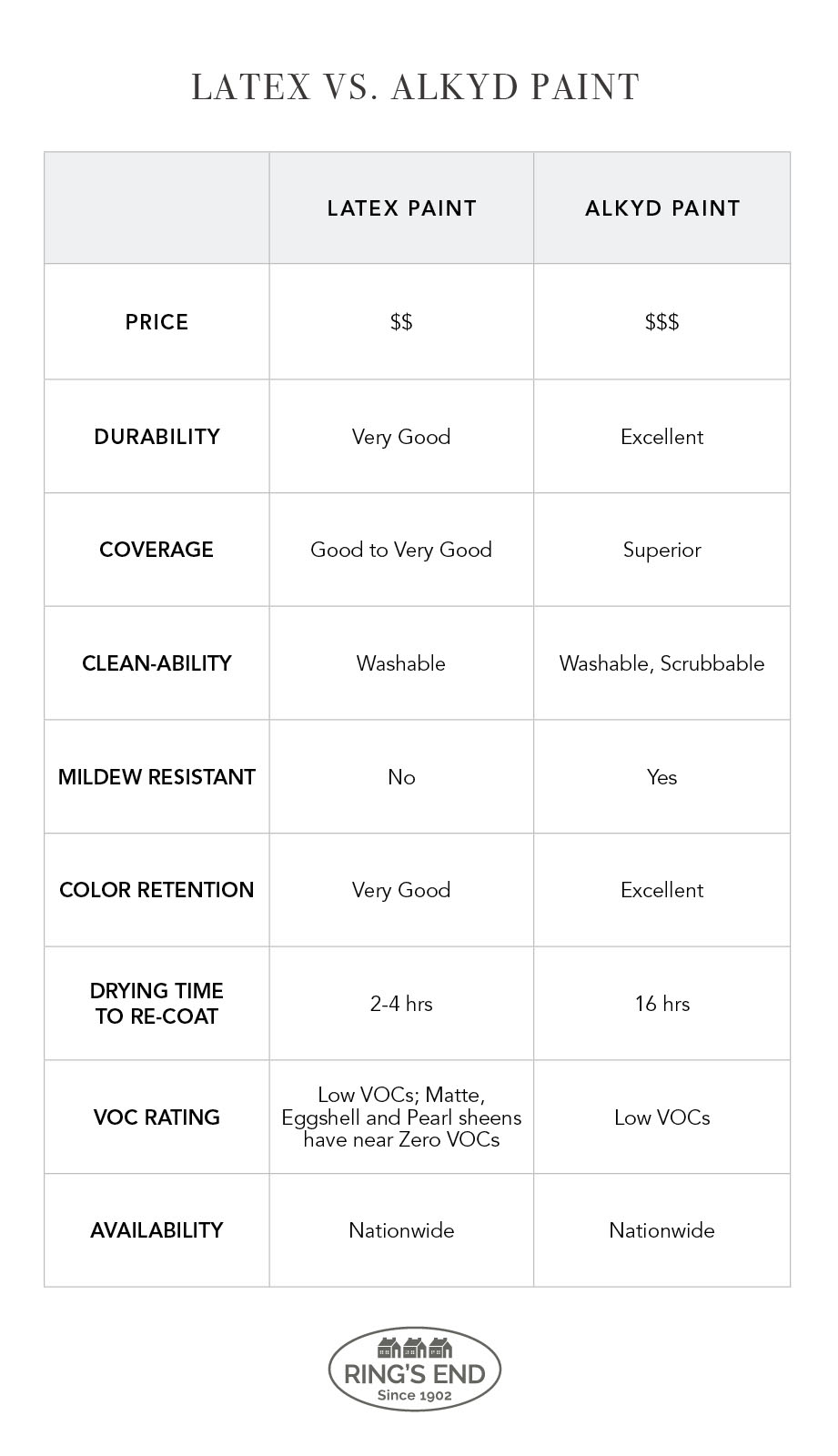 LATEX VS. ALKYD PAINT

| | LATEX PAINT | ALKYD PAINT |
|---|---|---|
| PRICE | \$\$ | \$\$\$ |
| DURABILITY | Very Good | Excellent |
| COVERAGE | Good to Very Good | Superior |
| CLEAN-ABILITY | Washable | Washable, Scrubbable |
| MILDEW RESISTANT | No | Yes |
| COLOR RETENTION | Very Good | Excellent |
| DRYING TIME TO RE-COAT | 2-4 hrs | 16 hrs |
| VOC RATING | Low VOCs; Matte, Eggshell and Pearl sheens have near Zero VOCs | Low VOCs |
| AVAILABILITY | Nationwide | Nationwide |

RING'S END
Since 1902